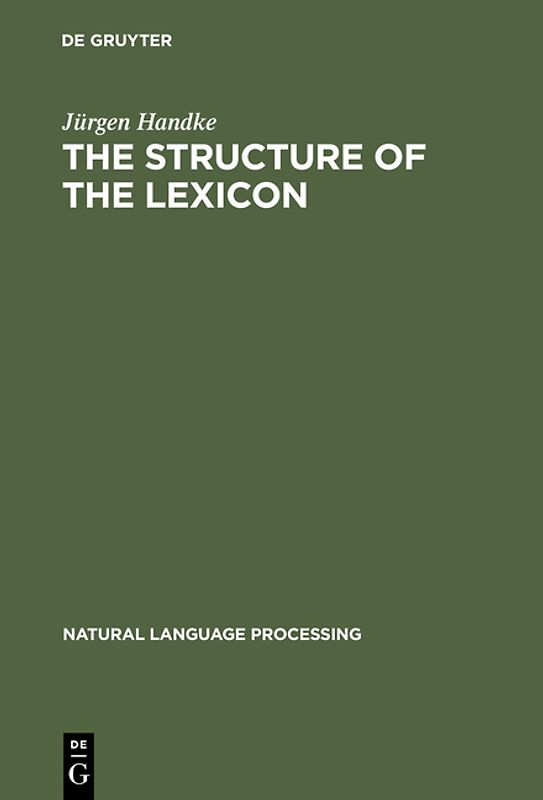 DE GRUYTER

Jürgen Handke

THE STRUCTURE OF THE LEXICON

NATURAL LANGUAGE PROCESSING

DE
G